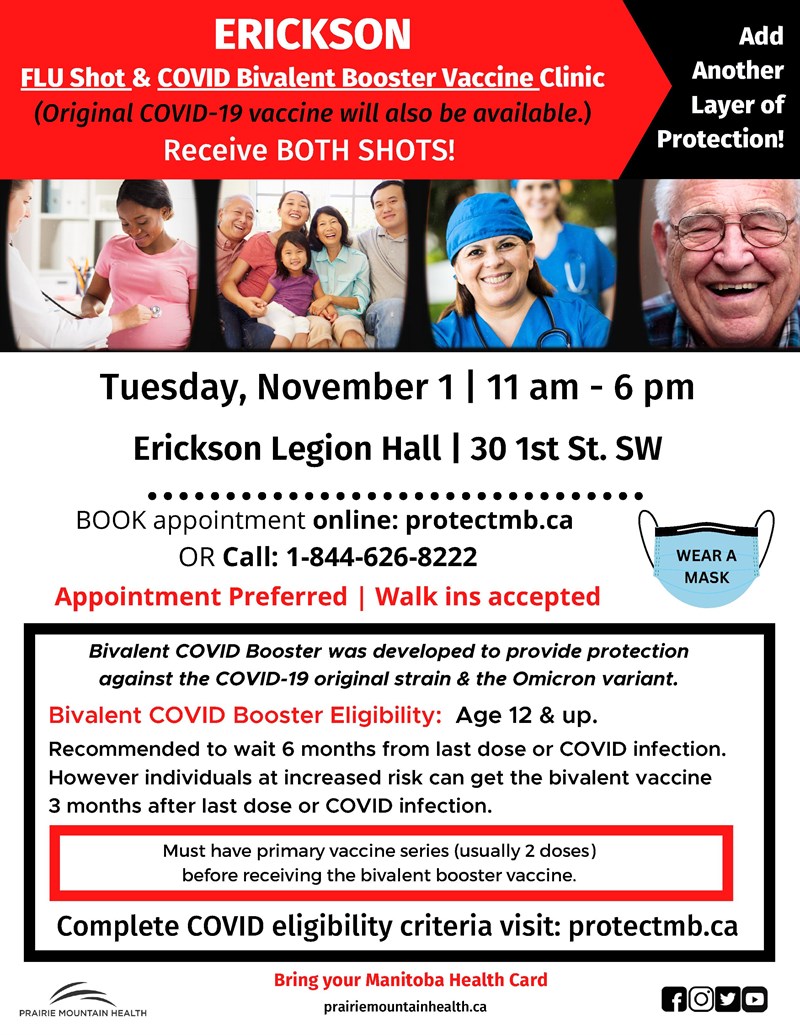 ERICKSON
FLU Shot & COVID Bivalent Booster Vaccine Clinic
(Original COVID-19 vaccine will also be available.)
Receive BOTH SHOTS!

Add Another Layer of Protection!

Tuesday, November 1 | 11 am - 6 pm

Erickson Legion Hall | 30 1st St. SW

BOOK appointment online: protectmb.ca
OR Call: 1-844-626-8222
Appointment Preferred | Walk ins accepted

WEAR A MASK

Bivalent COVID Booster was developed to provide protection against the COVID-19 original strain & the Omicron variant.

Bivalent COVID Booster Eligibility: Age 12 & up.
Recommended to wait 6 months from last dose or COVID infection. However individuals at increased risk can get the bivalent vaccine 3 months after last dose or COVID infection.

Must have primary vaccine series (usually 2 doses) before receiving the bivalent booster vaccine.

Complete COVID eligibility criteria visit: protectmb.ca

PRAIRIE MOUNTAIN HEALTH

Bring your Manitoba Health Card
prairiemountainhealth.ca